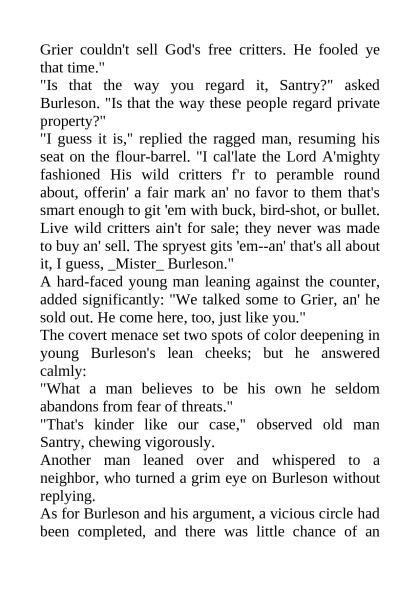 Grier couldn't sell God's free critters. He fooled ye that time."
"Is that the way you regard it, Santry?" asked Burleson. "Is that the way these people regard private property?"
"I guess it is," replied the ragged man, resuming his seat on the flour-barrel. "I cal'late the Lord A'mighty fashioned His wild critters f'r to peramble round about, offerin' a fair mark an' no favor to them that's smart enough to git 'em with buck, bird-shot, or bullet. Live wild critters ain't for sale; they never was made to buy an' sell. The spryest gits 'em--an' that's all about it, I guess, _Mister_ Burleson."
A hard-faced young man leaning against the counter, added significantly: "We talked some to Grier, an' he sold out. He come here, too, just like you."
The covert menace set two spots of color deepening in young Burleson's lean cheeks; but he answered calmly:
"What a man believes to be his own he seldom abandons from fear of threats."
"That's kinder like our case," observed old man Santry, chewing vigorously.
Another man leaned over and whispered to a neighbor, who turned a grim eye on Burleson without replying.
As for Burleson and his argument, a vicious circle had been completed, and there was little chance of an